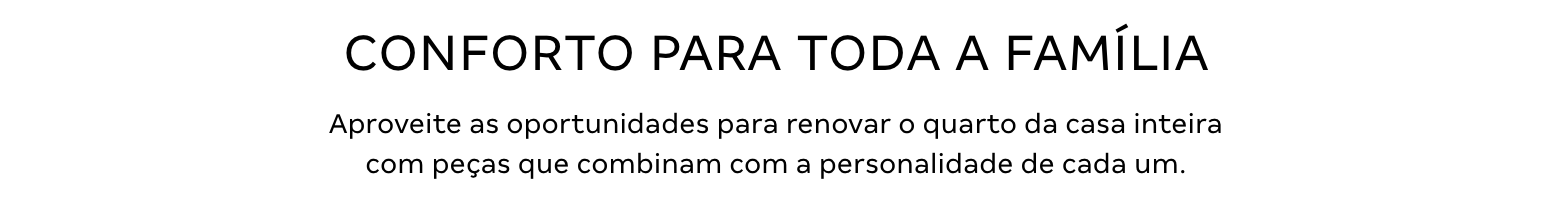 CONFORTO PARA TODA A FAMÍLIA

Aproveite as oportunidades para renovar o quarto da casa inteira com peças que combinam com a personalidade de cada um.